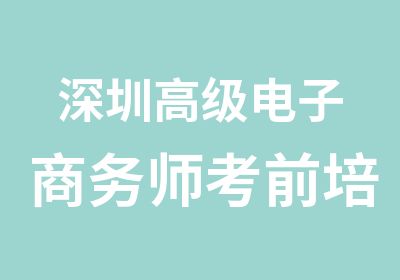 深圳高级电子
商务师考前培